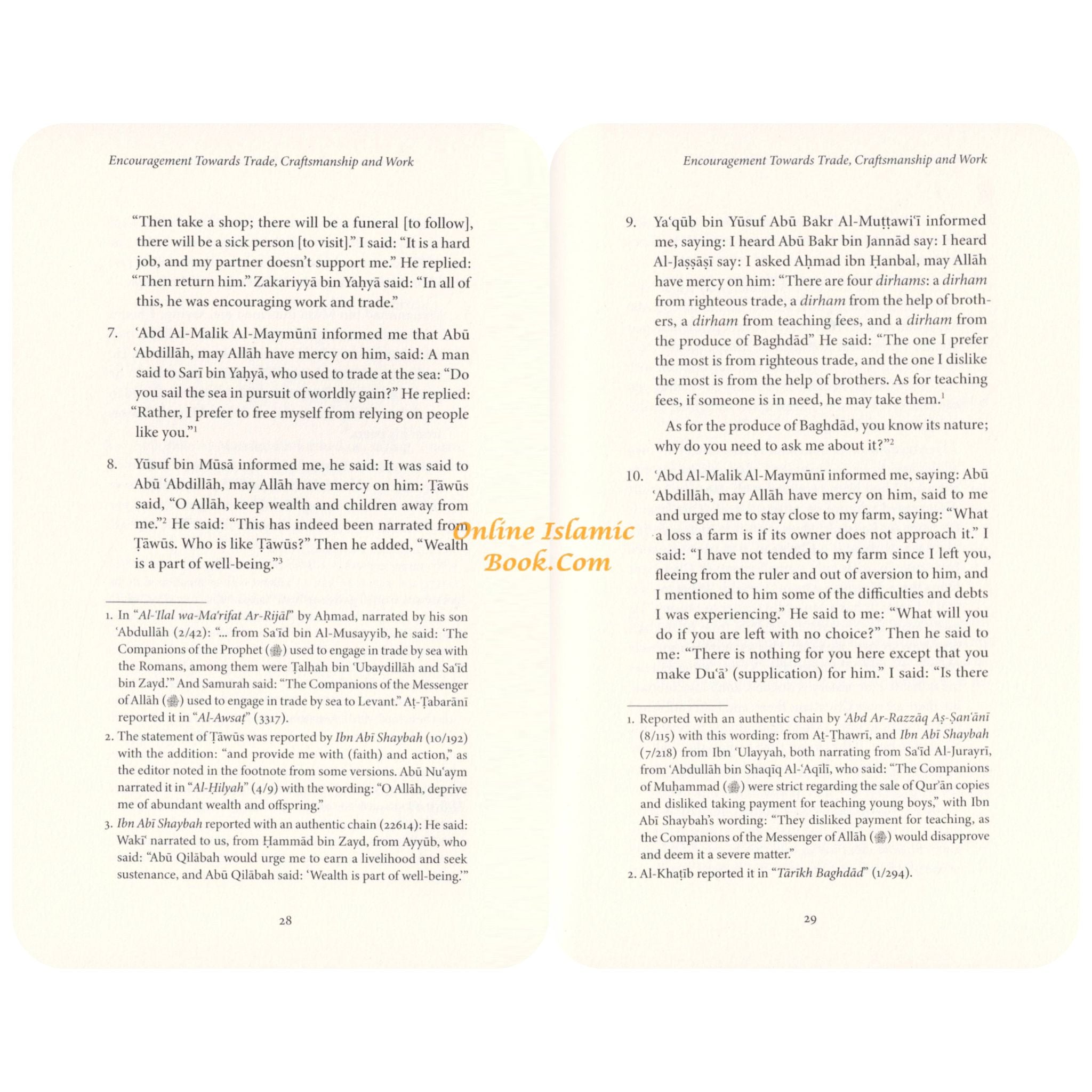 Encouragement Towards Trade, Craftsmanship and Work

"Then take a shop; there will be a funeral [to follow], there will be a sick person [to visit]." I said: "It is a hard job, and my partner doesn't support me." He replied: "Then return him." Zakariyyā bin Yaḥyā said: "In all of this, he was encouraging work and trade."

7. 'Abd Al-Malik Al-Maymūnī informed me that Abū 'Abdillāh, may Allāh have mercy on him, said: A man said to Sarī bin Yaḥyā, who used to trade at the sea: "Do you sail the sea in pursuit of worldly gain?" He replied: "Rather, I prefer to free myself from relying on people like you."$^{1}$

8. Yūsuf bin Mūsā informed me, he said: It was said to Abū 'Abdillāh, may Allāh have mercy on him: Ṭāwūs said, "O Allāh, keep wealth and children away from me."$^{2}$ He said: "This has indeed been narrated from Ṭāwūs. Who is like Ṭāwūs?" Then he added, "Wealth is a part of well-being."$^{3}$

1. In "Al-'Ilal wa-Ma'rifat Ar-Rijāl" by Aḥmad, narrated by his son 'Abdullāh (2/42): "... from Sa'īd bin Al-Musayyib, he said: 'The Companions of the Prophet (ﷺ) used to engage in trade by sea with the Romans, among them were Ṭalḥah bin 'Ubaydillāh and Sa'īd bin Zayd.'" And Samurah said: "The Companions of the Messenger of Allāh (ﷺ) used to engage in trade by sea to Levant." Aṭ-Ṭabarānī reported it in "Al-Awsaṭ" (3317).

2. The statement of Ṭāwūs was reported by Ibn Abī Shaybah (10/192) with the addition: "and provide me with (faith) and action," as the editor noted in the footnote from some versions. Abū Nu'aym narrated it in "Al-Ḥilyah" (4/9) with the wording: "O Allāh, deprive me of abundant wealth and offspring."

3. Ibn Abī Shaybah reported with an authentic chain (22614): He said: Wakī' narrated to us, from Ḥammād bin Zayd, from Ayyūb, who said: "Abū Qilābah would urge me to earn a livelihood and seek sustenance, and Abū Qilābah said: 'Wealth is part of well-being.'"

28

Encouragement Towards Trade, Craftsmanship and Work

9. Ya'qūb bin Yūsuf Abū Bakr Al-Muṭṭawi'ī informed me, saying: I heard Abū Bakr bin Jannād say: I heard Al-Jaṣṣāṣī say: I asked Aḥmad ibn Ḥanbal, may Allāh have mercy on him: "There are four dirhams: a dirham from righteous trade, a dirham from the help of brothers, a dirham from teaching fees, and a dirham from the produce of Baghdād" He said: "The one I prefer the most is from righteous trade, and the one I dislike the most is from the help of brothers. As for teaching fees, if someone is in need, he may take them.$^{1}$

As for the produce of Baghdād, you know its nature; why do you need to ask me about it?"$^{2}$

10. 'Abd Al-Malik Al-Maymūnī informed me, saying: Abū 'Abdillāh, may Allāh have mercy on him, said to me and urged me to stay close to my farm, saying: "What a loss a farm is if its owner does not approach it." I said: "I have not tended to my farm since I left you, fleeing from the ruler and out of aversion to him, and I mentioned to him some of the difficulties and debts I was experiencing." He said to me: "What will you do if you are left with no choice?" Then he said to me: "There is nothing for you here except that you make Du'ā' (supplication) for him." I said: "Is there

1. Reported with an authentic chain by 'Abd Ar-Razzāq Aṣ-Ṣan'ānī (8/115) with this wording: from Aṯ-Ṯhawrī, and Ibn Abī Shaybah (7/218) from Ibn 'Ulayyah, both narrating from Sa'īd Al-Jurayrī, from 'Abdullāh bin Shaqīq Al-'Aqīlī, who said: "The Companions of Muḥammad (ﷺ) were strict regarding the sale of Qur'ān copies and disliked taking payment for teaching young boys," with Ibn Abī Shaybah's wording: "They disliked payment for teaching, as the Companions of the Messenger of Allāh (ﷺ) would disapprove and deem it a severe matter."

2. Al-Khaṭīb reported it in "Tārīkh Baghdād" (1/294).

29

Online Islamic Book.Com